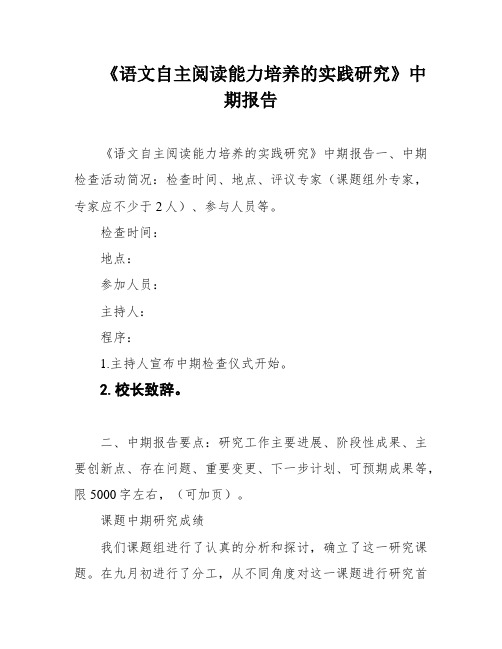 《语文自主阅读能力培养的实践研究》中期报告

《语文自主阅读能力培养的实践研究》中期报告一、中期检查活动简况：检查时间、地点、评议专家（课题组外专家，专家应不少于2人）、参与人员等。

检查时间：

地点：

参加人员：

主持人：

程序：

1.主持人宣布中期检查仪式开始。

2.校长致辞。

二、中期报告要点：研究工作主要进展、阶段性成果、主要创新点、存在问题、重要变更、下一步计划、可预期成果等，限5000字左右，（可加页）。

课题中期研究成绩

我们课题组进行了认真的分析和探讨，确立了这一研究课题。在九月初进行了分工，从不同角度对这一课题进行研究首